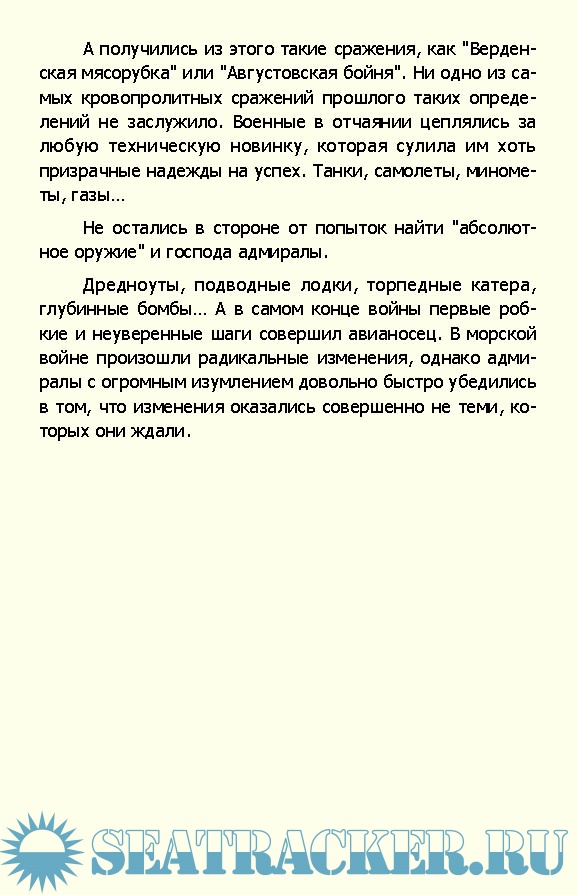 А получились из этого такие сражения, как "Верденская мясорубка" или "Августовская бойня". Ни одно из самых кровопролитных сражений прошлого таких определений не заслужило. Военные в отчаянии цеплялись за любую техническую новинку, которая сулила им хоть призрачные надежды на успех. Танки, самолеты, минометы, газы...

Не остались в стороне от попыток найти "абсолютное оружие" и господа адмиралы.

Дредноуты, подводные лодки, торпедные катера, глубинные бомбы... А в самом конце войны первые робкие и неуверенные шаги совершил авианосец. В морской войне произошли радикальные изменения, однако адмиралы с огромным изумлением довольно быстро убедились в том, что изменения оказались совершенно не теми, которых они ждали.

SEATRACKER.RU